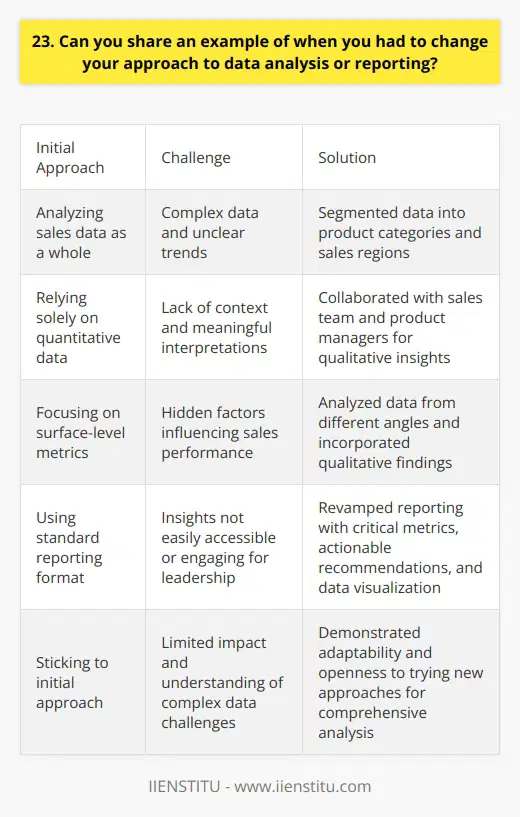 23. Can you share an example of when you had to change your approach to data analysis or reporting?

| Initial Approach | Challenge | Solution |
|---|---|---|
| Analyzing sales data as a whole | Complex data and unclear trends | Segmented data into product categories and sales regions |
| Relying solely on quantitative data | Lack of context and meaningful interpretations | Collaborated with sales team and product managers for qualitative insights |
| Focusing on surface-level metrics | Hidden factors influencing sales performance | Analyzed data from different angles and incorporated qualitative findings |
| Using standard reporting format | Insights not easily accessible or engaging for leadership | Revamped reporting with critical metrics, actionable recommendations, and data visualization |
| Sticking to initial approach | Limited impact and understanding of complex data challenges | Demonstrated adaptability and openness to trying new approaches for comprehensive analysis |

IIENSTITU - www.iienstitu.com